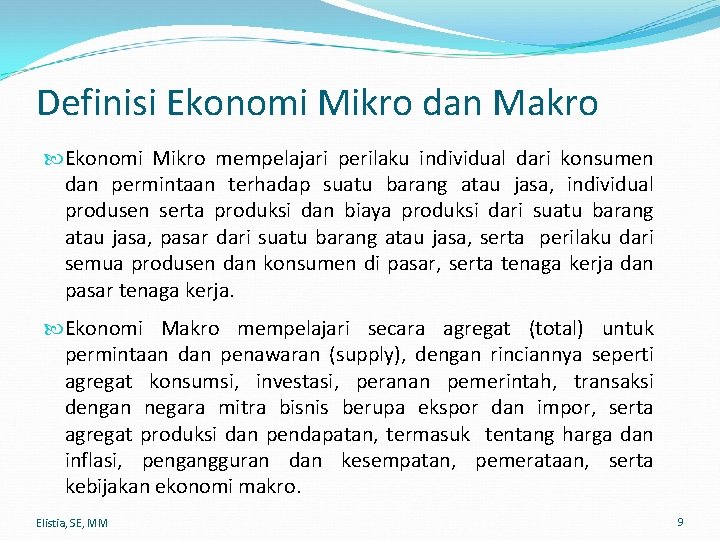 Definisi Ekonomi Mikro dan Makro

Ekonomi Mikro mempelajari perilaku individual dari konsumen dan permintaan terhadap suatu barang atau jasa, individual produsen serta produksi dan biaya produksi dari suatu barang atau jasa, pasar dari suatu barang atau jasa, serta perilaku dari semua produsen dan konsumen di pasar, serta tenaga kerja dan pasar tenaga kerja.

Ekonomi Makro mempelajari secara agregat (total) untuk permintaan dan penawaran (supply), dengan rinciannya seperti agregat konsumsi, investasi, peranan pemerintah, transaksi dengan negara mitra bisnis berupa ekspor dan impor, serta agregat produksi dan pendapatan, termasuk tentang harga dan inflasi, pengangguran dan kesempatan, pemerataan, serta kebijakan ekonomi makro.

Elistia, SE, MM

9